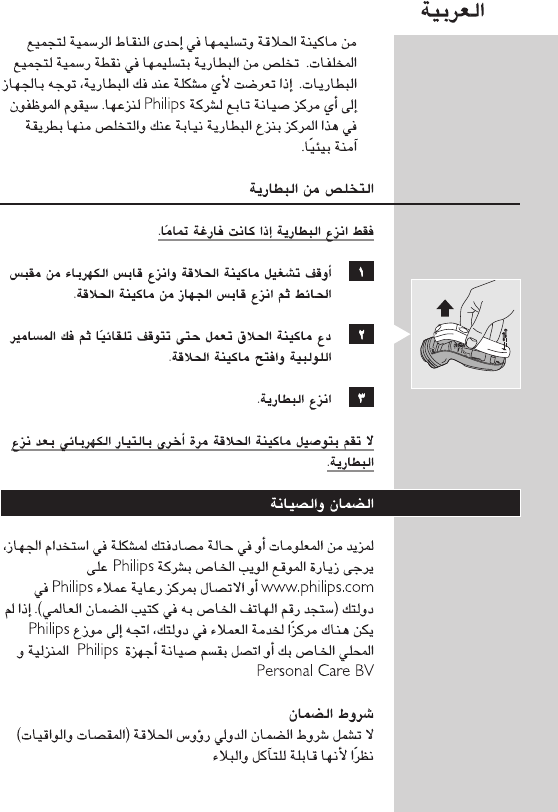 العربية

من ماكينة الحلاقة وتسليمها في إحدى النقاط الرسمية لتجميع المخلفات. تخلص من البطارية بتسليمها في نقطة رسمية لتجميع البطاريات. إذا تعرضت لأي مشكلة عند فك البطارية، توجه بالجهاز إلى أي مركز صيانة تابع لشركة Philips لنزعها. سيقوم الموظفون في هذا المركز بنزع البطارية نيابة عنك والتخلص منها بطريقة آمنة بيئيًا.

التخلص من البطارية

فقط انزع البطارية إذا كانت فارغة تمامًا.

١ أوقف تشغيل ماكينة الحلاقة وانزع قابس الكهرباء من مقبس الحائط ثم انزع قابس الجهاز من ماكينة الحلاقة.

٢ دع ماكينة الحلاق تعمل حتى تتوقف تلقائيًا ثم فك المسامير اللولبية وافتح ماكينة الحلاقة.

٣ انزع البطارية.

لا تقم بتوصيل ماكينة الحلاقة مرة أخرى بالتيار الكهربائي بعد نزع البطارية.

الضمان والصيانة

لمزيد من المعلومات أو في حالة مصادفتك لمشكلة في استخدام الجهاز، يرجى زيارة الموقع الويب الخاص بشركة Philips على www.philips.com أو الاتصال بمركز رعاية عملاء Philips في دولتك (ستجد رقم الهاتف الخاص به في كتيب الضمان العالمي). إذا لم يكن هناك مركزًا لخدمة العملاء في دولتك، اتجه إلى موزع Philips المحلي الخاص بك أو اتصل بقسم صيانة أجهزة Philips المنزلية و Personal Care BV

شروط الضمان
لا تشمل شروط الضمان الدولي رؤوس الحلاقة (المقصات والواقيات) نظرًا لأنها قابلة للتآكل والبلاء